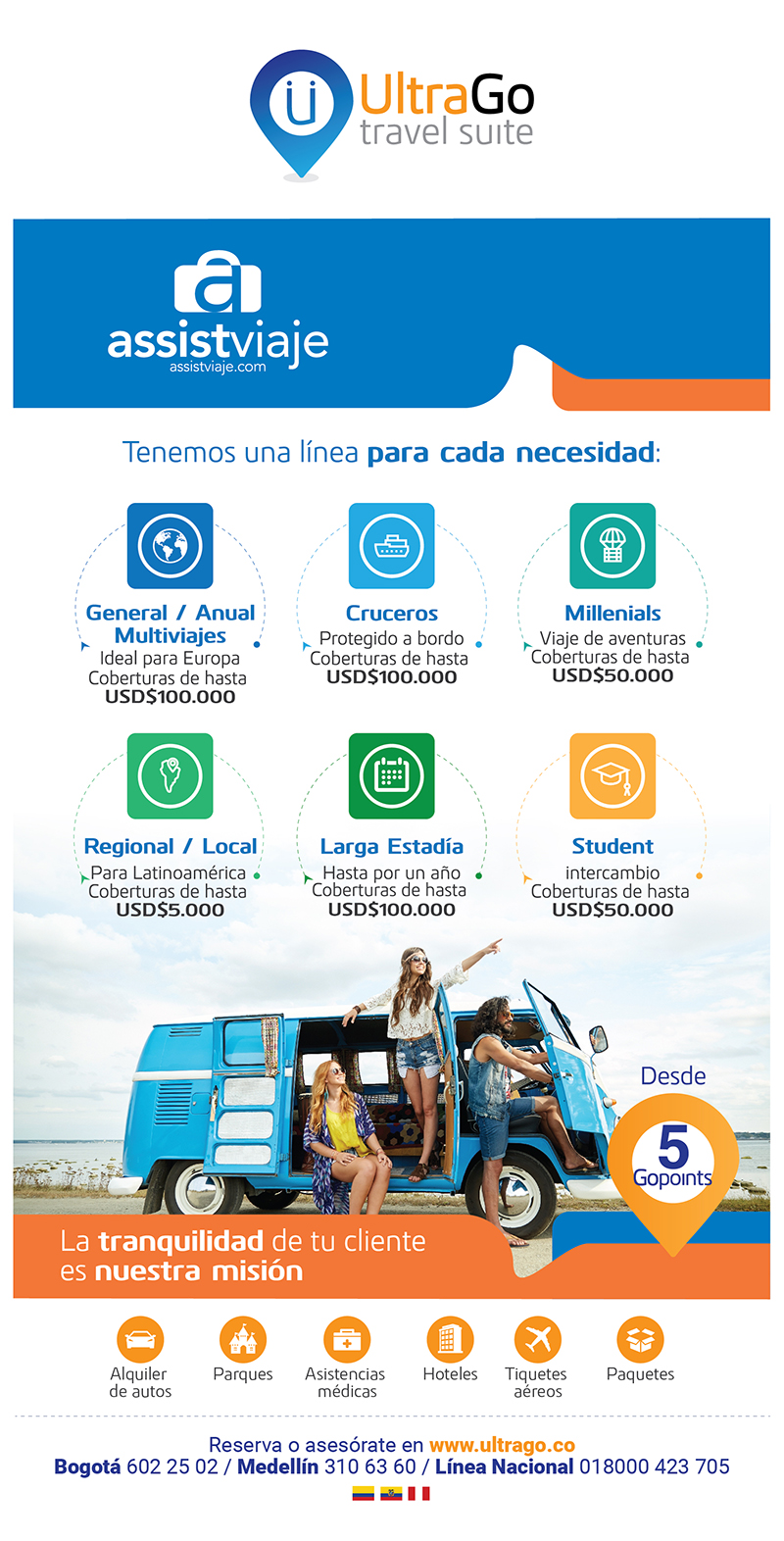 UltraGo
travel suite

assistviaje
assistviaje.com

Tenemos una línea para cada necesidad:

General / Anual Multiviajes
Ideal para Europa
Coberturas de hasta
USD$100.000

Cruceros
Protegido a bordo
Coberturas de hasta
USD$100.000

Millenials
Viaje de aventuras
Coberturas de hasta
USD$50.000

Regional / Local
Para Latinoamérica
Coberturas de hasta
USD$5.000

Larga Estadía
Hasta por un año
Coberturas de hasta
USD$100.000

Student
intercambio
Coberturas de hasta
USD$50.000

Desde
5
Gopoints

La tranquilidad de tu cliente
es nuestra misión

Alquiler de autos
Parques
Asistencias médicas
Hoteles
Tiquetes aéreos
Paquetes

Reserva o asesórate en www.ultrago.co
Bogotá 602 25 02 / Medellín 310 63 60 / Línea Nacional 018000 423 705